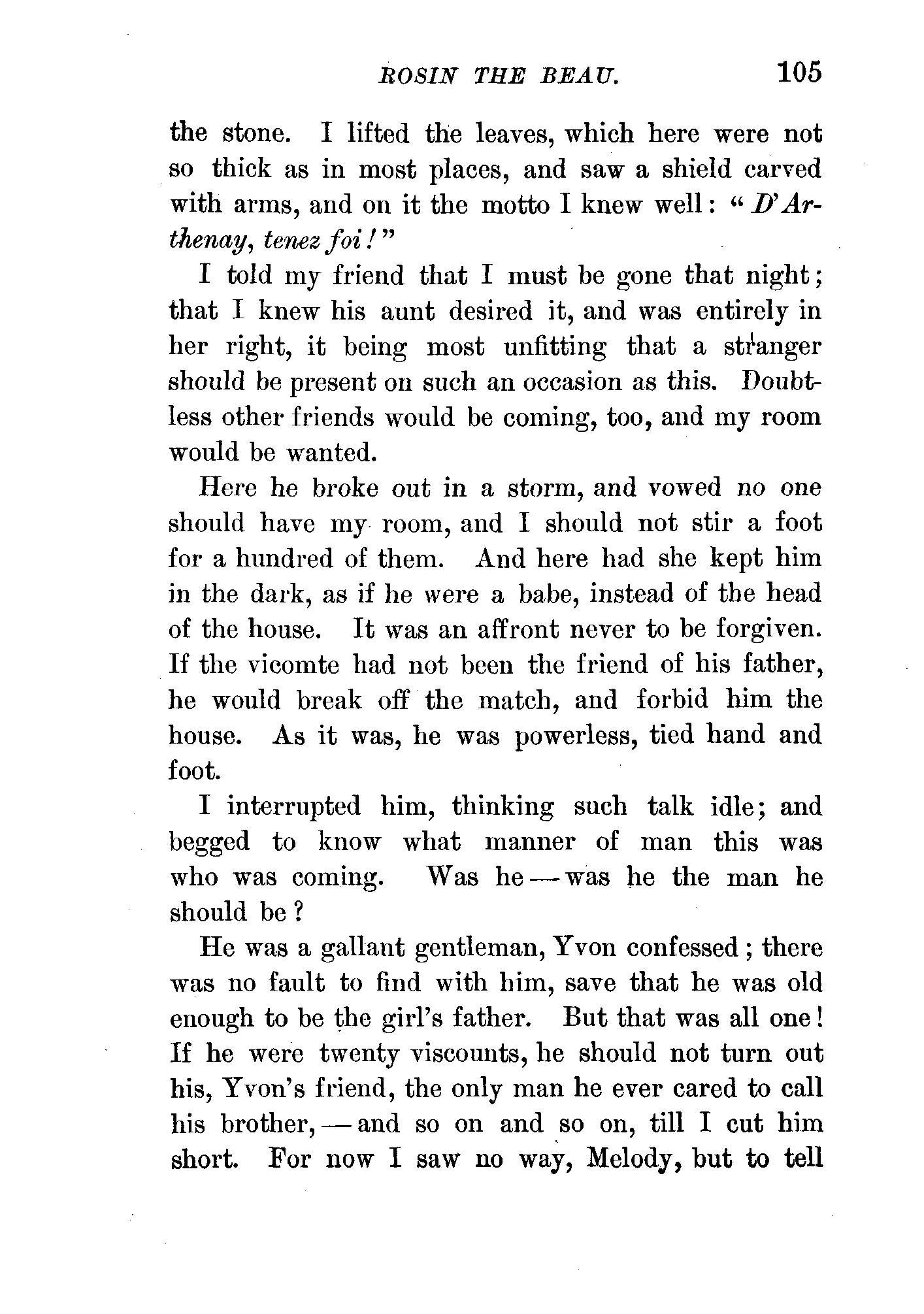 ROSIN THE BEAU. 105

the stone. I lifted the leaves, which here were not so thick as in most places, and saw a shield carved with arms, and on it the motto I knew well: "D'Arthenay, tenez foi!"

I told my friend that I must be gone that night; that I knew his aunt desired it, and was entirely in her right, it being most unfitting that a stranger should be present on such an occasion as this. Doubtless other friends would be coming, too, and my room would be wanted.

Here he broke out in a storm, and vowed no one should have my room, and I should not stir a foot for a hundred of them. And here had she kept him in the dark, as if he were a babe, instead of the head of the house. It was an affront never to be forgiven. If the vicomte had not been the friend of his father, he would break off the match, and forbid him the house. As it was, he was powerless, tied hand and foot.

I interrupted him, thinking such talk idle; and begged to know what manner of man this was who was coming. Was he — was he the man he should be?

He was a gallant gentleman, Yvon confessed; there was no fault to find with him, save that he was old enough to be the girl's father. But that was all one! If he were twenty viscounts, he should not turn out his, Yvon's friend, the only man he ever cared to call his brother, — and so on and so on, till I cut him short. For now I saw no way, Melody, but to tell